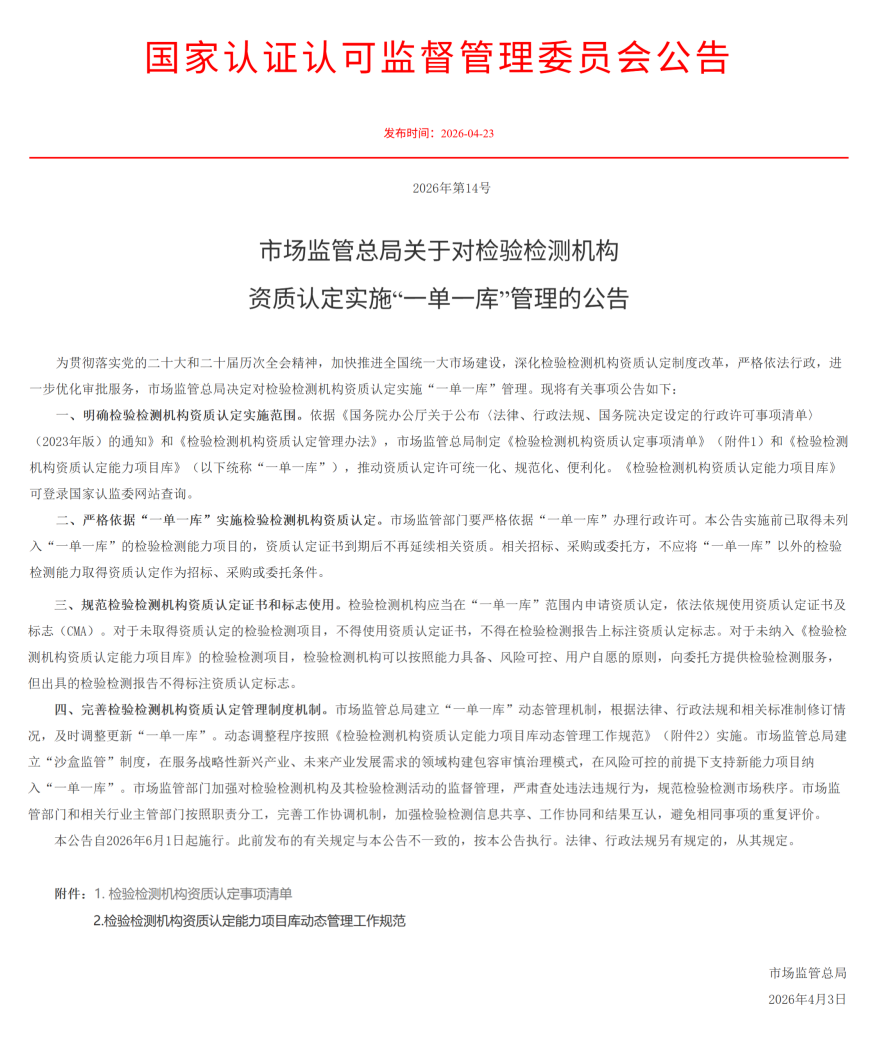 国家认证认可监督管理委员会公告

发布时间：2026-04-23

2026年第14号

市场监管总局关于对检验检测机构资质认定实施“一单一库”管理的公告

为贯彻落实党的二十大和二十届历次全会精神，加快推进全国统一大市场建设，深化检验检测机构资质认定制度改革，严格依法行政，进一步优化审批服务，市场监管总局决定对检验检测机构资质认定实施“一单一库”管理。现将有关事项公告如下：

一、明确检验检测机构资质认定实施范围。依据《国务院办公厅关于公布〈法律、行政法规、国务院决定设定的行政许可事项清单〉（2023年版）的通知》和《检验检测机构资质认定管理办法》，市场监管总局制定《检验检测机构资质认定事项清单》（附件1）和《检验检测机构资质认定能力项目库》（以下统称“一单一库”），推动资质认定许可统一化、规范化、便利化。《检验检测机构资质认定能力项目库》可登录国家认监委网站查询。

二、严格依据“一单一库”实施检验检测机构资质认定。市场监管部门要严格依据“一单一库”办理行政许可。本公告实施前已取得未列入“一单一库”的检验检测能力项目的，资质认定证书到期后不再延续相关资质。相关招标、采购或委托方，不应将“一单一库”以外的检验检测能力取得资质认定作为招标、采购或委托条件。

三、规范检验检测机构资质认定证书和标志使用。检验检测机构应当在“一单一库”范围内申请资质认定，依法依规使用资质认定证书及标志（CMA）。对于未取得资质认定的检验检测项目，不得使用资质认定证书，不得在检验检测报告上标注资质认定标志。对于未纳入《检验检测机构资质认定能力项目库》的检验检测项目，检验检测机构可以按照能力具备、风险可控、用户自愿的原则，向委托方提供检验检测服务，但出具的检验检测报告不得标注资质认定标志。

四、完善检验检测机构资质认定管理制度机制。市场监管总局建立“一单一库”动态管理机制，根据法律、行政法规和相关标准制修订情况，及时调整更新“一单一库”。动态调整程序按照《检验检测机构资质认定能力项目库动态管理工作规范》（附件2）实施。市场监管总局建立“沙盒监管”制度，在服务战略性新兴产业、未来产业发展需求的领域构建包容审慎治理模式，在风险可控的前提下支持新能力项目纳入“一单一库”。市场监管部门加强对检验检测机构及其检验检测活动的监督管理，严肃查处违法违规行为，规范检验检测市场秩序。市场监管部门和相关行业主管部门按照职责分工，完善工作协调机制，加强检验检测信息共享、工作协同和结果互认，避免相同事项的重复评价。

本公告自2026年6月1日起施行。此前发布的有关规定与本公告不一致的，按本公告执行。法律、行政法规另有规定的，从其规定。

附件：1. 检验检测机构资质认定事项清单
2.检验检测机构资质认定能力项目库动态管理工作规范

市场监管总局
2026年4月3日